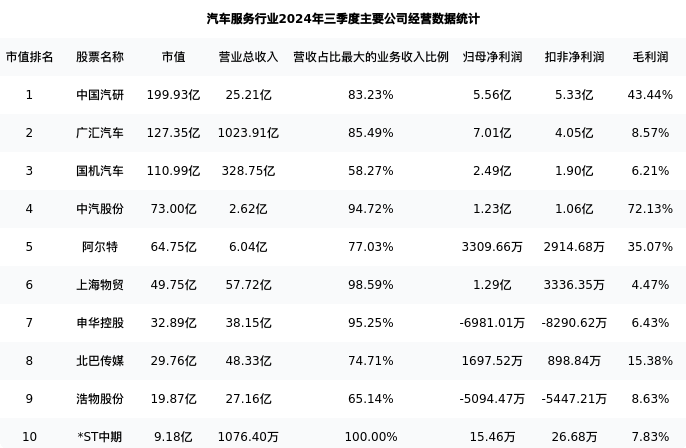 汽车服务行业2024年三季度主要公司经营数据统计

| 市值排名 | 股票名称 | 市值 | 营业总收入 | 营收占比最大的业务收入比例 | 归母净利润 | 扣非净利润 | 毛利润 |
|---|---|---|---|---|---|---|---|
| 1 | 中国汽研 | 199.93亿 | 25.21亿 | 83.23% | 5.56亿 | 5.33亿 | 43.44% |
| 2 | 广汇汽车 | 127.35亿 | 1023.91亿 | 85.49% | 7.01亿 | 4.05亿 | 8.57% |
| 3 | 国机汽车 | 110.99亿 | 328.75亿 | 58.27% | 2.49亿 | 1.90亿 | 6.21% |
| 4 | 中汽股份 | 73.00亿 | 2.62亿 | 94.72% | 1.23亿 | 1.06亿 | 72.13% |
| 5 | 阿尔特 | 64.75亿 | 6.04亿 | 77.03% | 3309.66万 | 2914.68万 | 35.07% |
| 6 | 上海物贸 | 49.75亿 | 57.72亿 | 98.59% | 1.29亿 | 3336.35万 | 4.47% |
| 7 | 申华控股 | 32.89亿 | 38.15亿 | 95.25% | -6981.01万 | -8290.62万 | 6.43% |
| 8 | 北巴传媒 | 29.76亿 | 48.33亿 | 74.71% | 1697.52万 | 898.84万 | 15.38% |
| 9 | 浩物股份 | 19.87亿 | 27.16亿 | 65.14% | -5094.47万 | -5447.21万 | 8.63% |
| 10 | *ST中期 | 9.18亿 | 1076.40万 | 100.00% | 15.46万 | 26.68万 | 7.83% |